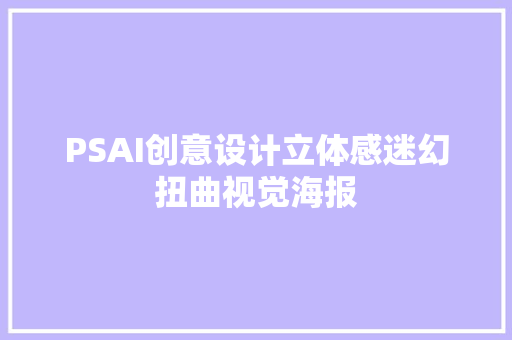 PSAI创意设计立体感迷幻扭曲视觉海报